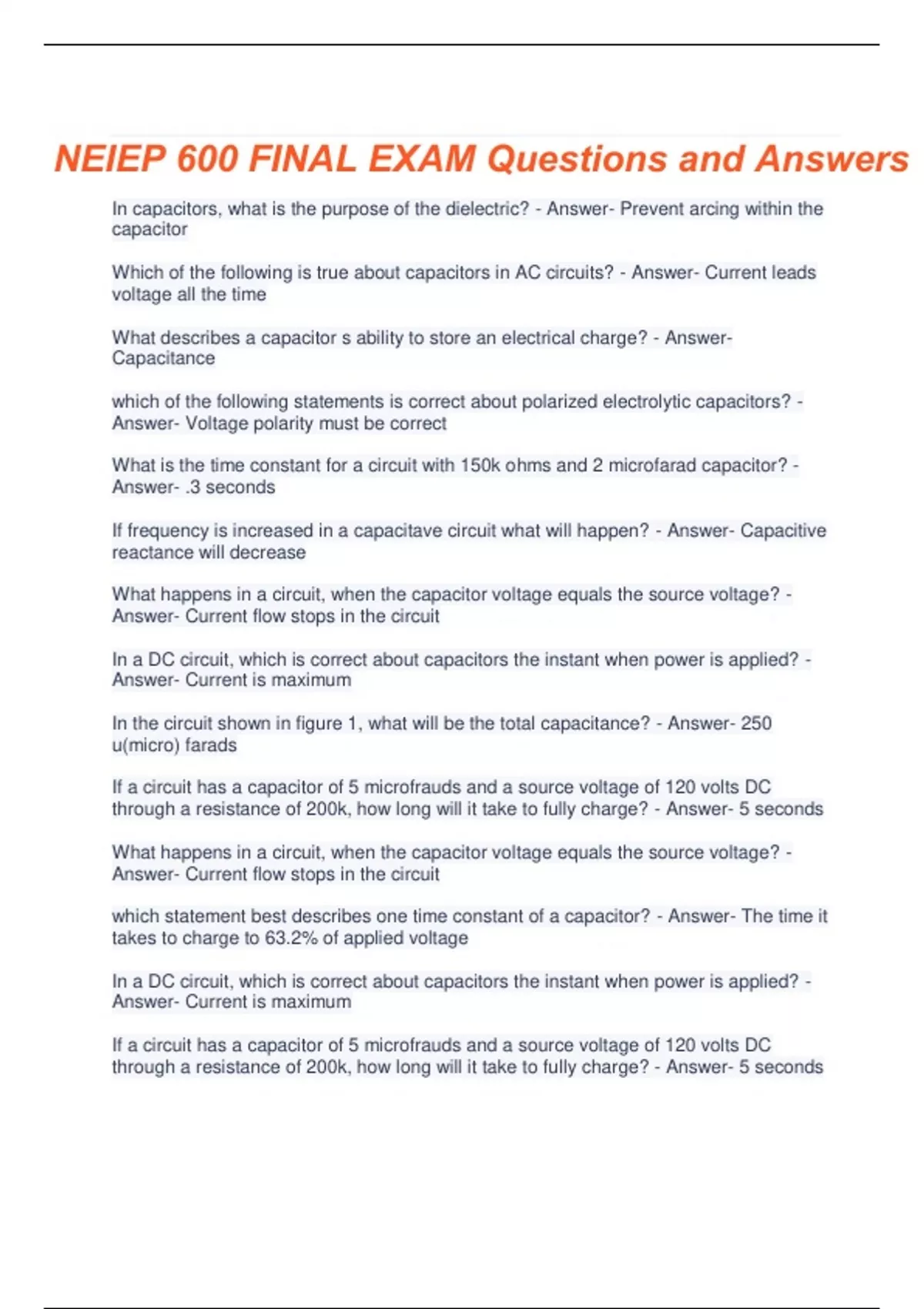 NEIEP 600 FINAL EXAM Questions and Answers

In capacitors, what is the purpose of the dielectric? - Answer- Prevent arcing within the capacitor

Which of the following is true about capacitors in AC circuits? - Answer- Current leads voltage all the time

What describes a capacitor s ability to store an electrical charge? - Answer- Capacitance

which of the following statements is correct about polarized electrolytic capacitors? - Answer- Voltage polarity must be correct

What is the time constant for a circuit with 150k ohms and 2 microfarad capacitor? - Answer- .3 seconds

If frequency is increased in a capacitave circuit what will happen? - Answer- Capacitive reactance will decrease

What happens in a circuit, when the capacitor voltage equals the source voltage? - Answer- Current flow stops in the circuit

In a DC circuit, which is correct about capacitors the instant when power is applied? - Answer- Current is maximum

In the circuit shown in figure 1, what will be the total capacitance? - Answer- 250 u(micro) farads

If a circuit has a capacitor of 5 microfrauds and a source voltage of 120 volts DC through a resistance of 200k, how long will it take to fully charge? - Answer- 5 seconds

What happens in a circuit, when the capacitor voltage equals the source voltage? - Answer- Current flow stops in the circuit

which statement best describes one time constant of a capacitor? - Answer- The time it takes to charge to 63.2% of applied voltage

In a DC circuit, which is correct about capacitors the instant when power is applied? - Answer- Current is maximum

If a circuit has a capacitor of 5 microfrauds and a source voltage of 120 volts DC through a resistance of 200k, how long will it take to fully charge? - Answer- 5 seconds